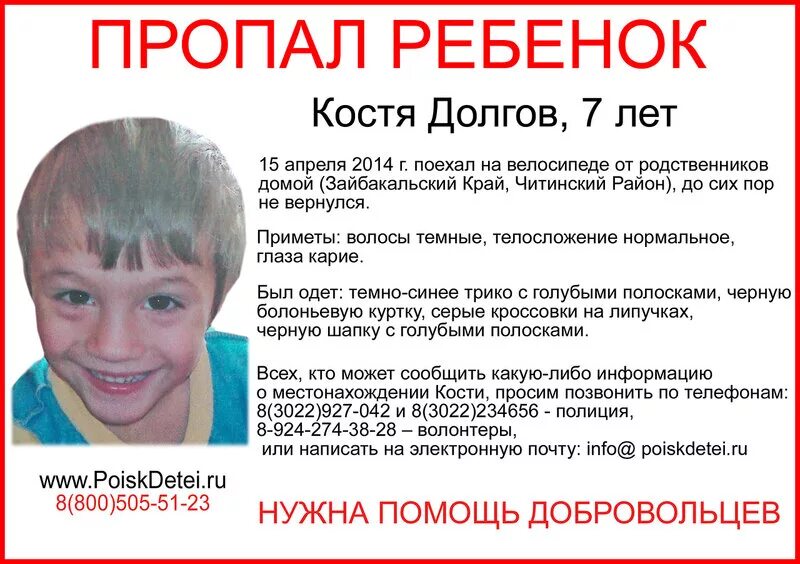 ПРОПАЛ РЕБЕНОК

Костя Долгов, 7 лет

15 апреля 2014 г. поехал на велосипеде от родственников домой (Зайбакальский Край, Читинский Район), до сих пор не вернулся.

Приметы: волосы темные, телосложение нормальное, глаза карие.

Был одет: темно-синее трико с голубыми полосками, черную болоньевую куртку, серые кроссовки на липучках, черную шапку с голубыми полосками.

Всех, кто может сообщить какую-либо информацию о местонахождении Кости, просим позвонить по телефонам: 8(3022)927-042 и 8(3022)234656 - полиция, 8-924-274-38-28 – волонтеры, или написать на электронную почту: info@ poiskdetei.ru

www.PoiskDetei.ru
8(800)505-51-23

НУЖНА ПОМОЩЬ ДОБРОВОЛЬЦЕВ